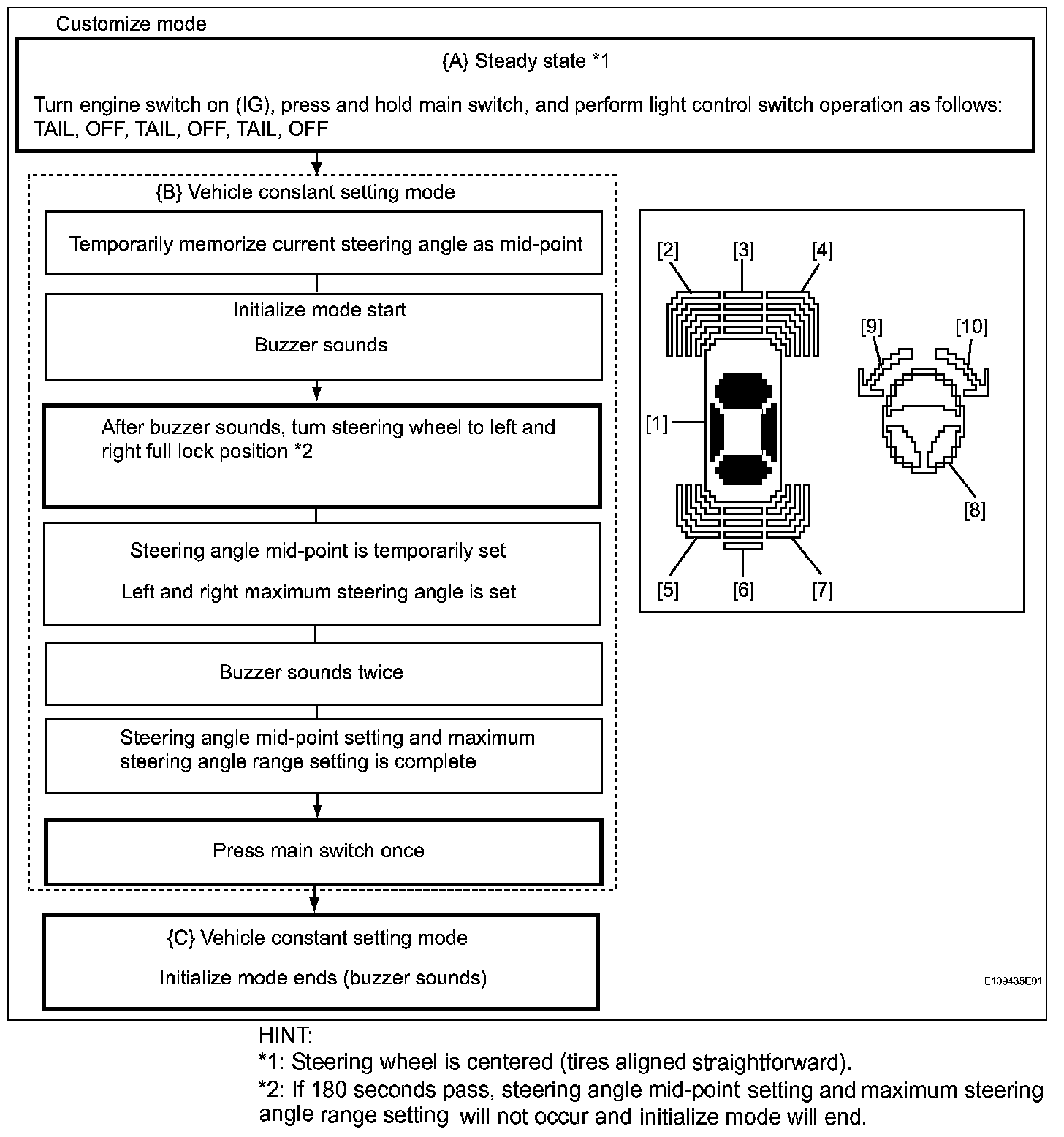 Customize mode

{A} Steady state *1

Turn engine switch on (IG), press and hold main switch, and perform light control switch operation as follows: TAIL, OFF, TAIL, OFF, TAIL, OFF

{B} Vehicle constant setting mode

Temporarily memorize current steering angle as mid-point

Initialize mode start

Buzzer sounds

After buzzer sounds, turn steering wheel to left and right full lock position *2

Steering angle mid-point is temporarily set

Left and right maximum steering angle is set

Buzzer sounds twice

Steering angle mid-point setting and maximum steering angle range setting is complete

Press main switch once

{C} Vehicle constant setting mode

Initialize mode ends (buzzer sounds)

[2] [3] [4]

[9] [10]

[1]

[8]

[5] [6] [7]

E109435E01

HINT:
*1: Steering wheel is centered (tires aligned straightforward).
*2: If 180 seconds pass, steering angle mid-point setting and maximum steering angle range setting will not occur and initialize mode will end.